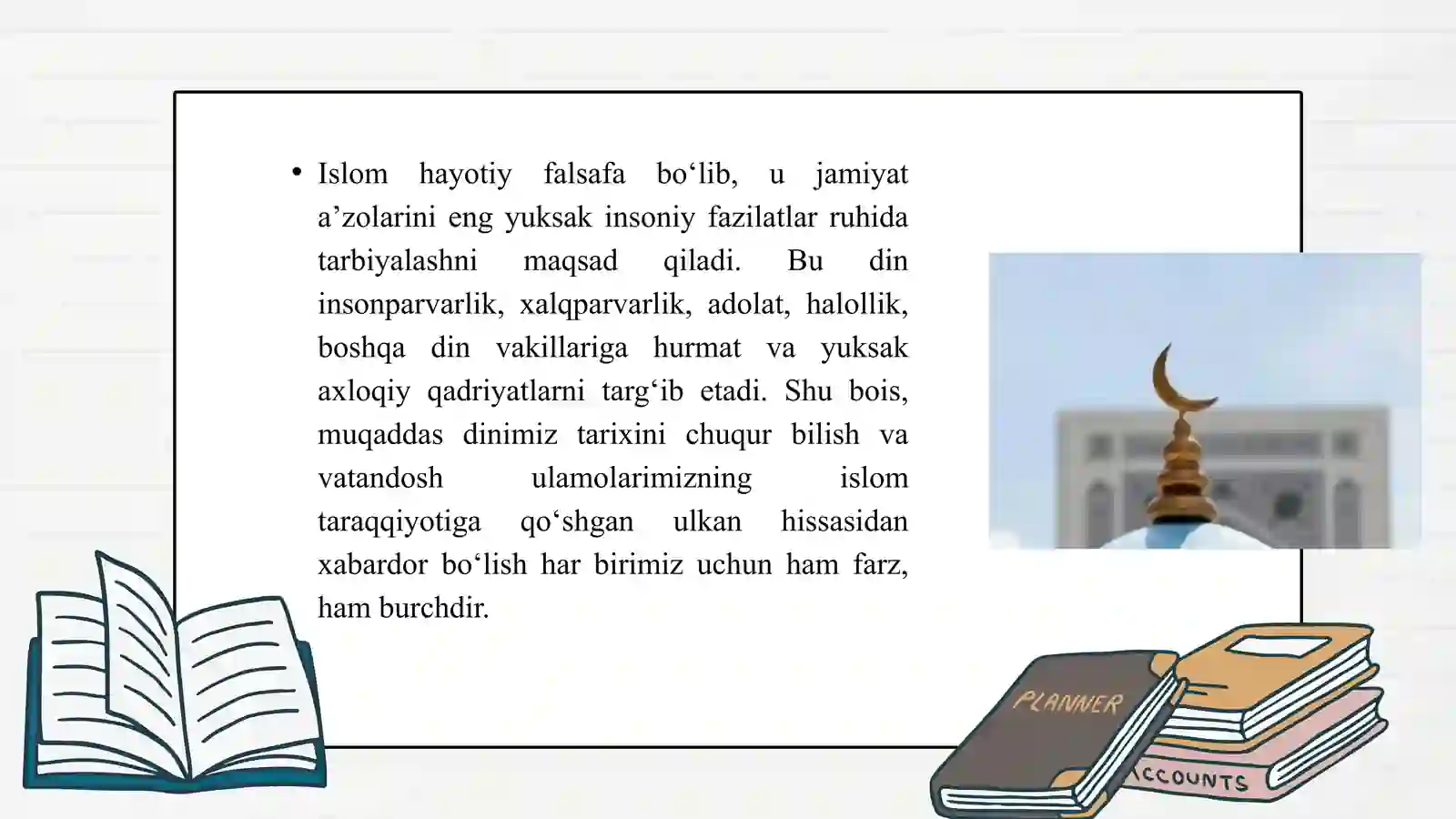 • Islom hayotiy falsafa bo‘lib, u jamiyat a’zolarini eng yuksak insoniy fazilatlar ruhida tarbiyalashni maqsad qiladi. Bu din insonparvarlik, xalqparvarlik, adolat, halollik, boshqa din vakillariga hurmat va yuksak axloqiy qadriyatlarni targ‘ib etadi. Shu bois, muqaddas dinimiz tarixini chuqur bilish va vatandosh ulamolarimizning islom taraqqiyotiga qo‘shgan ulkan hissasidan xabardor bo‘lish har birimiz uchun ham farz, ham burchdir.

PLANNER

ACCOUNTS